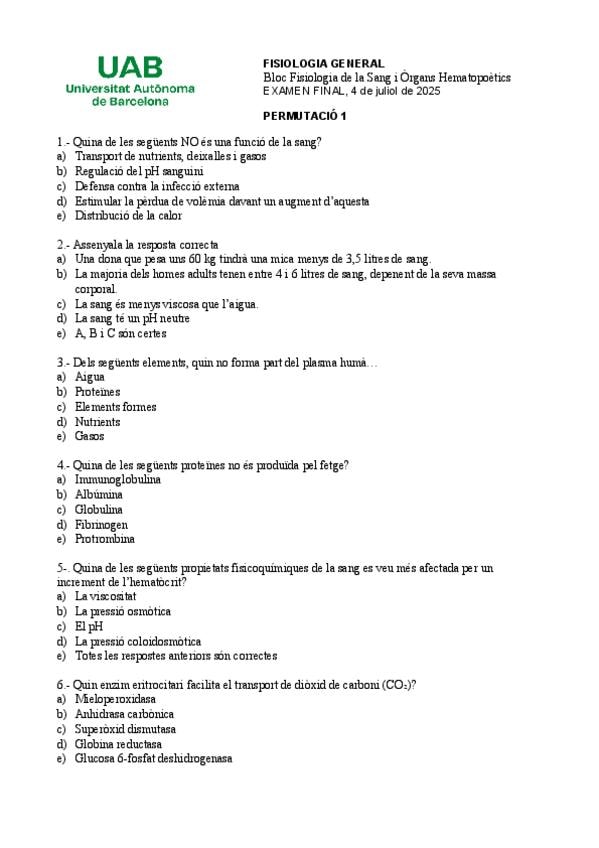 UAB
Universitat Autònoma
de Barcelona

FISIOLOGIA GENERAL
Bloc Fisiologia de la Sang i Òrgans Hematopoètics
EXAMEN FINAL, 4 de juliol de 2025

PERMUTACIÓ 1

1.- Quina de les següents NO és una funció de la sang?
a) Transport de nutrients, deixalles i gasos
b) Regulació del pH sanguini
c) Defensa contra la infecció externa
d) Estimular la pèrdua de volèmia davant un augment d'aquesta
e) Distribució de la calor

2.- Assenyala la resposta correcta
a) Una dona que pesa uns 60 kg tindrà una mica menys de 3,5 litres de sang.
b) La majoria dels homes adults tenen entre 4 i 6 litres de sang, depenent de la seva massa corporal.
c) La sang és menys viscosa que l'aigua.
d) La sang té un pH neutre
e) A, B i C són certes

3.- Dels següents elements, quin no forma part del plasma humà…
a) Aigua
b) Proteïnes
c) Elements formes
d) Nutrients
e) Gasos

4.- Quina de les següents proteïnes no és produïda pel fetge?
a) Immunoglobulina
b) Albúmina
c) Globulina
d) Fibrinogen
e) Protrombina

5-. Quina de les següents propietats fisicoquímiques de la sang es veu més afectada per un increment de l'hematòcrit?
a) La viscositat
b) La pressió osmòtica
c) El pH
d) La pressió coloidosmòtica
e) Totes les respostes anteriors són correctes

6.- Quin enzim eritrocitari facilita el transport de diòxid de carboni ($CO_2$)?
a) Mieloperoxidasa
b) Anhidrasa carbònica
c) Superòxid dismutasa
d) Globina reductasa
e) Glucosa 6-fosfat deshidrogenasa